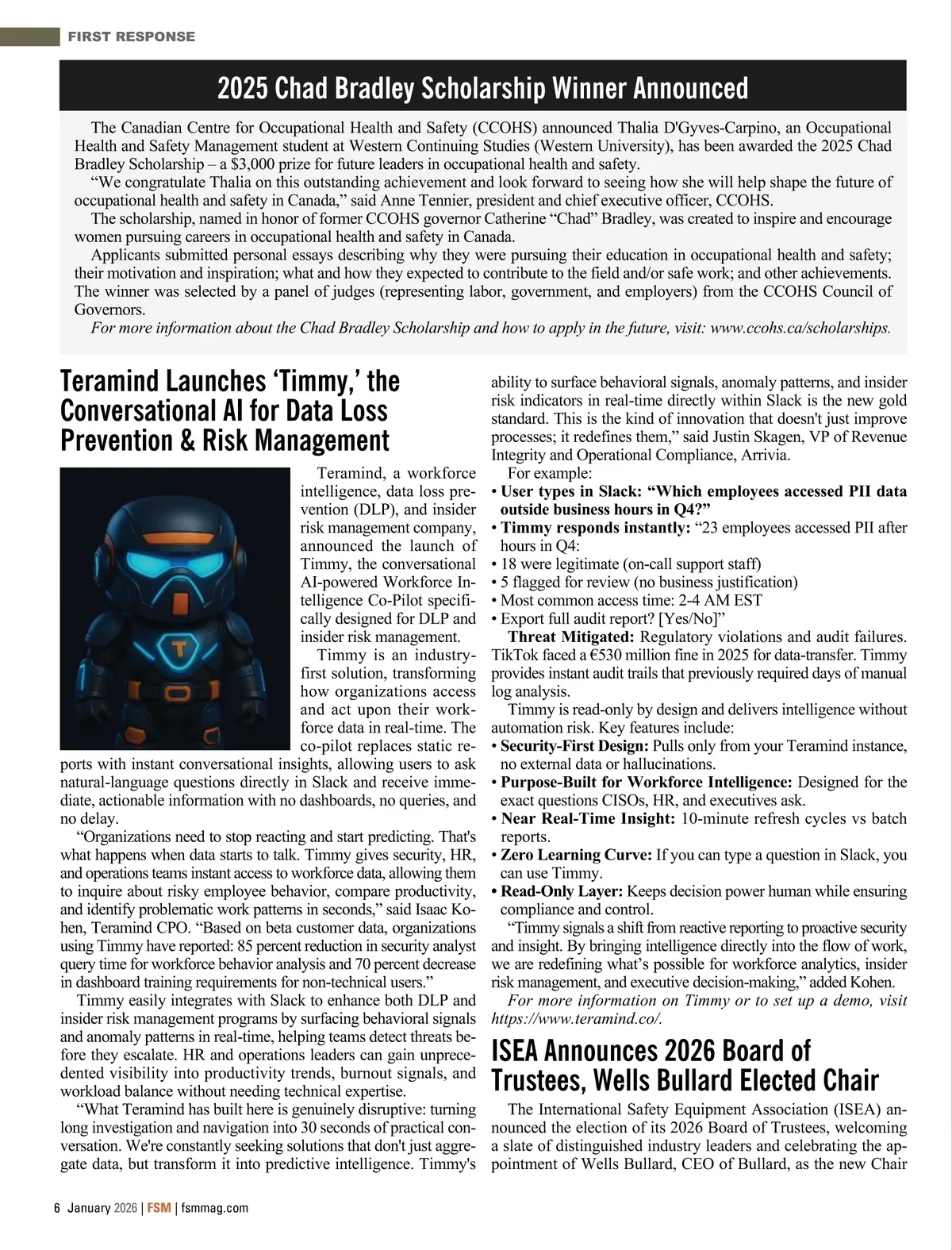 FIRST RESPONSE

2025 Chad Bradley Scholarship Winner Announced

The Canadian Centre for Occupational Health and Safety (CCOHS) announced Thalia D'Gyves-Carpino, an Occupational Health and Safety Management student at Western Continuing Studies (Western University), has been awarded the 2025 Chad Bradley Scholarship – a $3,000 prize for future leaders in occupational health and safety.

“We congratulate Thalia on this outstanding achievement and look forward to seeing how she will help shape the future of occupational health and safety in Canada,” said Anne Tennier, president and chief executive officer, CCOHS.

The scholarship, named in honor of former CCOHS governor Catherine “Chad” Bradley, was created to inspire and encourage women pursuing careers in occupational health and safety in Canada.

Applicants submitted personal essays describing why they were pursuing their education in occupational health and safety; their motivation and inspiration; what and how they expected to contribute to the field and/or safe work; and other achievements. The winner was selected by a panel of judges (representing labor, government, and employers) from the CCOHS Council of Governors.

For more information about the Chad Bradley Scholarship and how to apply in the future, visit: www.ccohs.ca/scholarships.

Teramind Launches ‘Timmy,’ the Conversational AI for Data Loss Prevention & Risk Management

Teramind, a workforce intelligence, data loss prevention (DLP), and insider risk management company, announced the launch of Timmy, the conversational AI-powered Workforce Intelligence Co-Pilot specifically designed for DLP and insider risk management.

Timmy is an industry-first solution, transforming how organizations access and act upon their workforce data in real-time. The co-pilot replaces static reports with instant conversational insights, allowing users to ask natural-language questions directly in Slack and receive immediate, actionable information with no dashboards, no queries, and no delay.

“Organizations need to stop reacting and start predicting. That's what happens when data starts to talk. Timmy gives security, HR, and operations teams instant access to workforce data, allowing them to inquire about risky employee behavior, compare productivity, and identify problematic work patterns in seconds,” said Isaac Kohen, Teramind CPO. “Based on beta customer data, organizations using Timmy have reported: 85 percent reduction in security analyst query time for workforce behavior analysis and 70 percent decrease in dashboard training requirements for non-technical users.”

Timmy easily integrates with Slack to enhance both DLP and insider risk management programs by surfacing behavioral signals and anomaly patterns in real-time, helping teams detect threats before they escalate. HR and operations leaders can gain unprecedented visibility into productivity trends, burnout signals, and workload balance without needing technical expertise.

“What Teramind has built here is genuinely disruptive: turning long investigation and navigation into 30 seconds of practical conversation. We're constantly seeking solutions that don't just aggregate data, but transform it into predictive intelligence. Timmy's ability to surface behavioral signals, anomaly patterns, and insider risk indicators in real-time directly within Slack is the new gold standard. This is the kind of innovation that doesn't just improve processes; it redefines them,” said Justin Skagen, VP of Revenue Integrity and Operational Compliance, Arrivia.

For example:
• User types in Slack: “Which employees accessed PII data outside business hours in Q4?”
• Timmy responds instantly: “23 employees accessed PII after hours in Q4:
• 18 were legitimate (on-call support staff)
• 5 flagged for review (no business justification)
• Most common access time: 2-4 AM EST
• Export full audit report? [Yes/No]”

Threat Mitigated: Regulatory violations and audit failures. TikTok faced a €530 million fine in 2025 for data-transfer. Timmy provides instant audit trails that previously required days of manual log analysis.

Timmy is read-only by design and delivers intelligence without automation risk. Key features include:
• Security-First Design: Pulls only from your Teramind instance, no external data or hallucinations.
• Purpose-Built for Workforce Intelligence: Designed for the exact questions CISOs, HR, and executives ask.
• Near Real-Time Insight: 10-minute refresh cycles vs batch reports.
• Zero Learning Curve: If you can type a question in Slack, you can use Timmy.
• Read-Only Layer: Keeps decision power human while ensuring compliance and control.

“Timmy signals a shift from reactive reporting to proactive security and insight. By bringing intelligence directly into the flow of work, we are redefining what’s possible for workforce analytics, insider risk management, and executive decision-making,” added Kohen.

For more information on Timmy or to set up a demo, visit https://www.teramind.co/.

ISEA Announces 2026 Board of Trustees, Wells Bullard Elected Chair

The International Safety Equipment Association (ISEA) announced the election of its 2026 Board of Trustees, welcoming a slate of distinguished industry leaders and celebrating the appointment of Wells Bullard, CEO of Bullard, as the new Chair

6 January 2026 | FSM | fsmmag.com